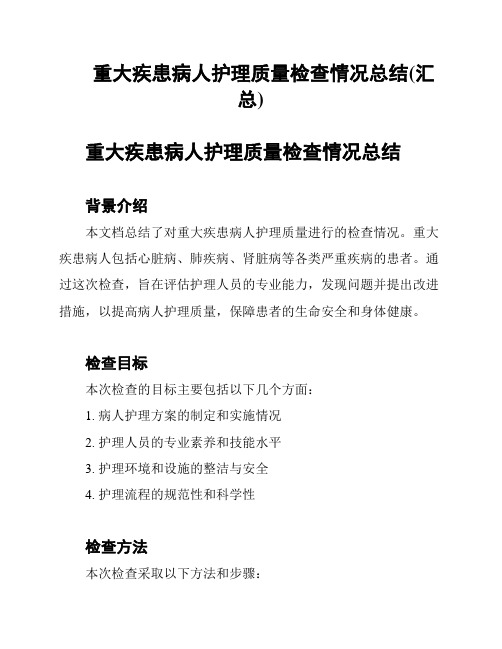 重大疾患病人护理质量检查情况总结(汇总)

重大疾患病人护理质量检查情况总结

背景介绍

本文档总结了对重大疾患病人护理质量进行的检查情况。重大疾患病人包括心脏病、肺疾病、肾脏病等各类严重疾病的患者。通过这次检查，旨在评估护理人员的专业能力，发现问题并提出改进措施，以提高病人护理质量，保障患者的生命安全和身体健康。

检查目标

本次检查的目标主要包括以下几个方面：

1. 病人护理方案的制定和实施情况

2. 护理人员的专业素养和技能水平

3. 护理环境和设施的整洁与安全

4. 护理流程的规范性和科学性

检查方法

本次检查采取以下方法和步骤：